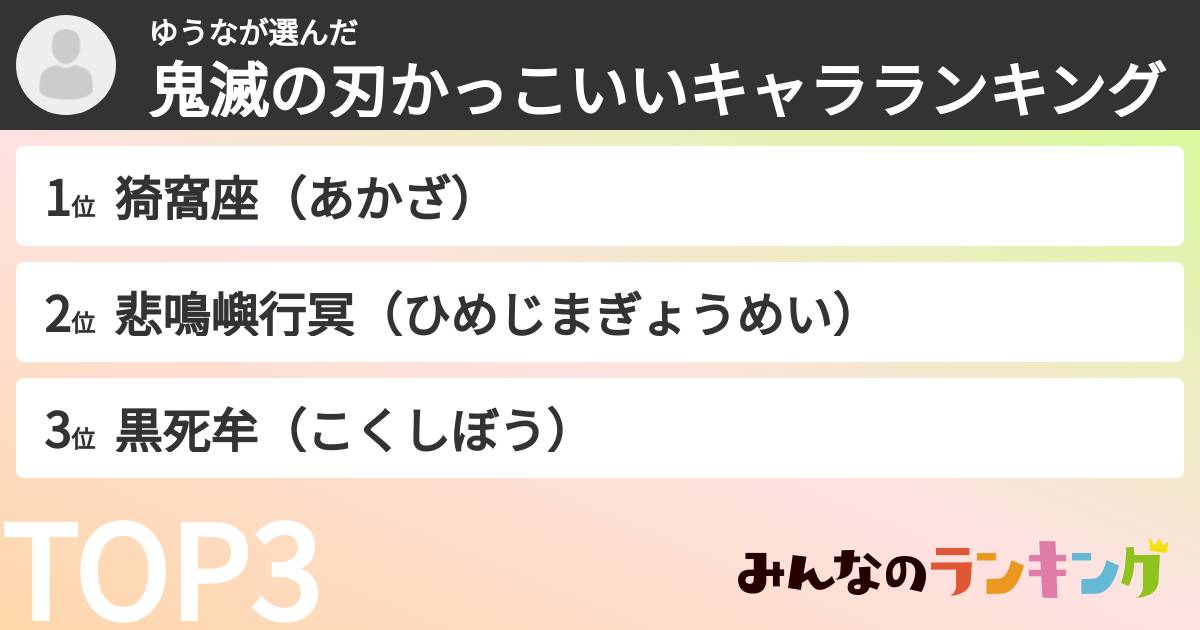 ゆうなが選んだ
鬼滅の刃かっこいいキャラランキング

1位 猗窩座（あかざ）

2位 悲鳴嶼行冥（ひめじまぎょうめい）

3位 黒死牟（こくしぼう）

TOP3

みんなのランキング